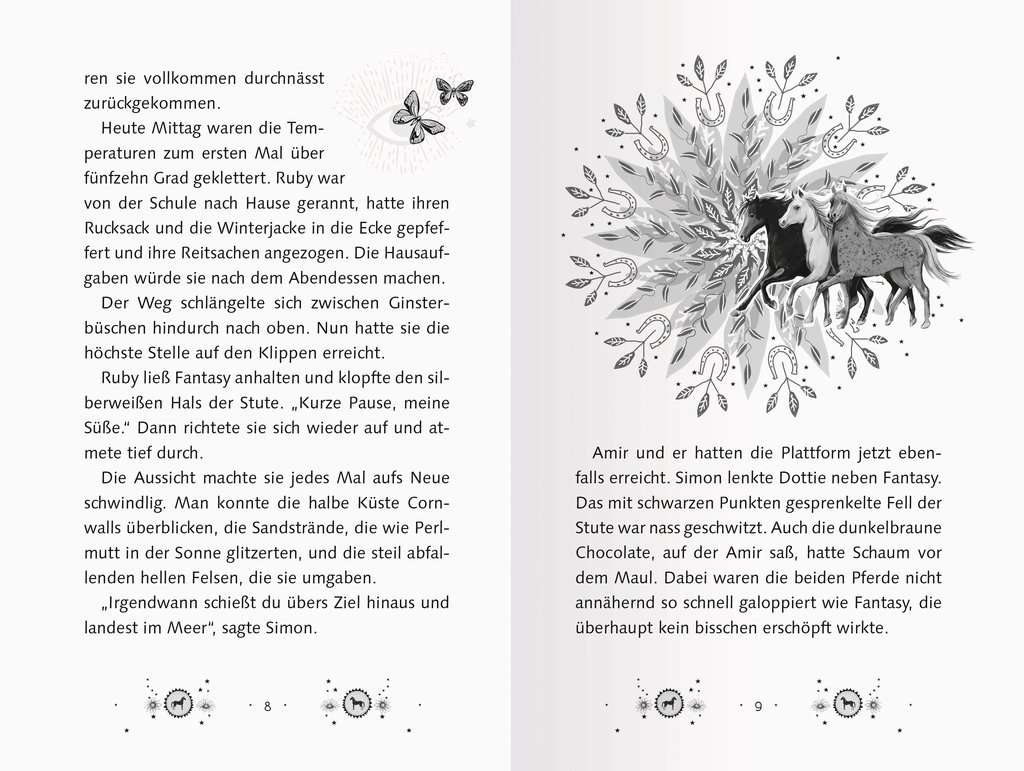 ren sie vollkommen durchnässt zurückgekommen.

Heute Mittag waren die Temperaturen zum ersten Mal über fünfzehn Grad geklettert. Ruby war von der Schule nach Hause gerannt, hatte ihren Rucksack und die Winterjacke in die Ecke gepfeffert und ihre Reitsachen angezogen. Die Hausaufgaben würde sie nach dem Abendessen machen.

Der Weg schlängelte sich zwischen Ginsterbüschen hindurch nach oben. Nun hatte sie die höchste Stelle auf den Klippen erreicht.

Ruby ließ Fantasy anhalten und klopfte den silberweißen Hals der Stute. „Kurze Pause, meine Süße.“ Dann richtete sie sich wieder auf und atmete tief durch.

Die Aussicht machte sie jedes Mal aufs Neue schwindlig. Man konnte die halbe Küste Cornwalls überblicken, die Sandstrände, die wie Perlmutt in der Sonne glitzerten, und die steil abfallenden hellen Felsen, die sie umgaben.

„Irgendwann schießt du übers Ziel hinaus und landest im Meer“, sagte Simon.

8

Amir und er hatten die Plattform jetzt ebenfalls erreicht. Simon lenkte Dottie neben Fantasy. Das mit schwarzen Punkten gesprenkelte Fell der Stute war nass geschwitzt. Auch die dunkelbraune Chocolate, auf der Amir saß, hatte Schaum vor dem Maul. Dabei waren die beiden Pferde nicht annähernd so schnell galoppiert wie Fantasy, die überhaupt kein bisschen erschöpft wirkte.

9